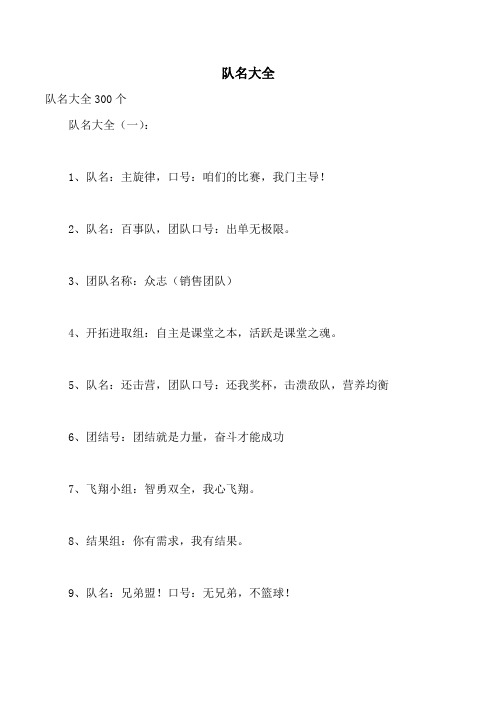 队名大全

队名大全 300 个

队名大全（一）：

1、队名：主旋律，口号：咱们的比赛，我门主导！

2、队名：百事队，团队口号：出单无极限。

3、团队名称：众志（销售团队）

4、开拓进取组：自主是课堂之本，活跃是课堂之魂。

5、队名：还击营，团队口号：还我奖杯，击溃敌队，营养均衡

6、团结号：团结就是力量，奋斗才能成功

7、飞翔小组：智勇双全，我心飞翔。

8、结果组：你有需求，我有结果。

9、队名：兄弟盟！口号：无兄弟，不篮球！